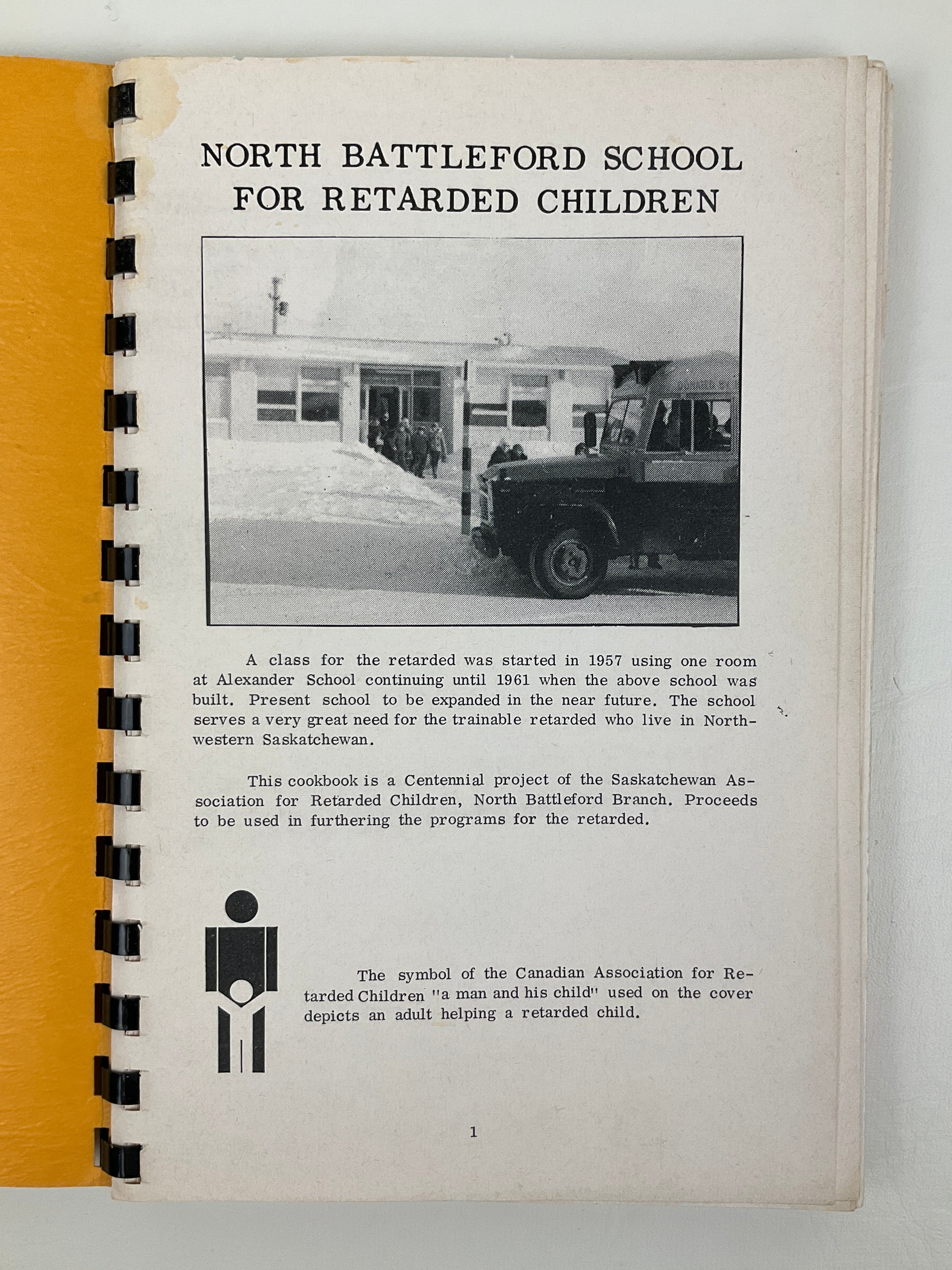 NORTH BATTLEFORD SCHOOL FOR RETARDED CHILDREN

A class for the retarded was started in 1957 using one room at Alexander School continuing until 1961 when the above school was built. Present school to be expanded in the near future. The school serves a very great need for the trainable retarded who live in Northwestern Saskatchewan.

This cookbook is a Centennial project of the Saskatchewan Association for Retarded Children, North Battleford Branch. Proceeds to be used in furthering the programs for the retarded.

The symbol of the Canadian Association for Retarded Children "a man and his child" used on the cover depicts an adult helping a retarded child.

1